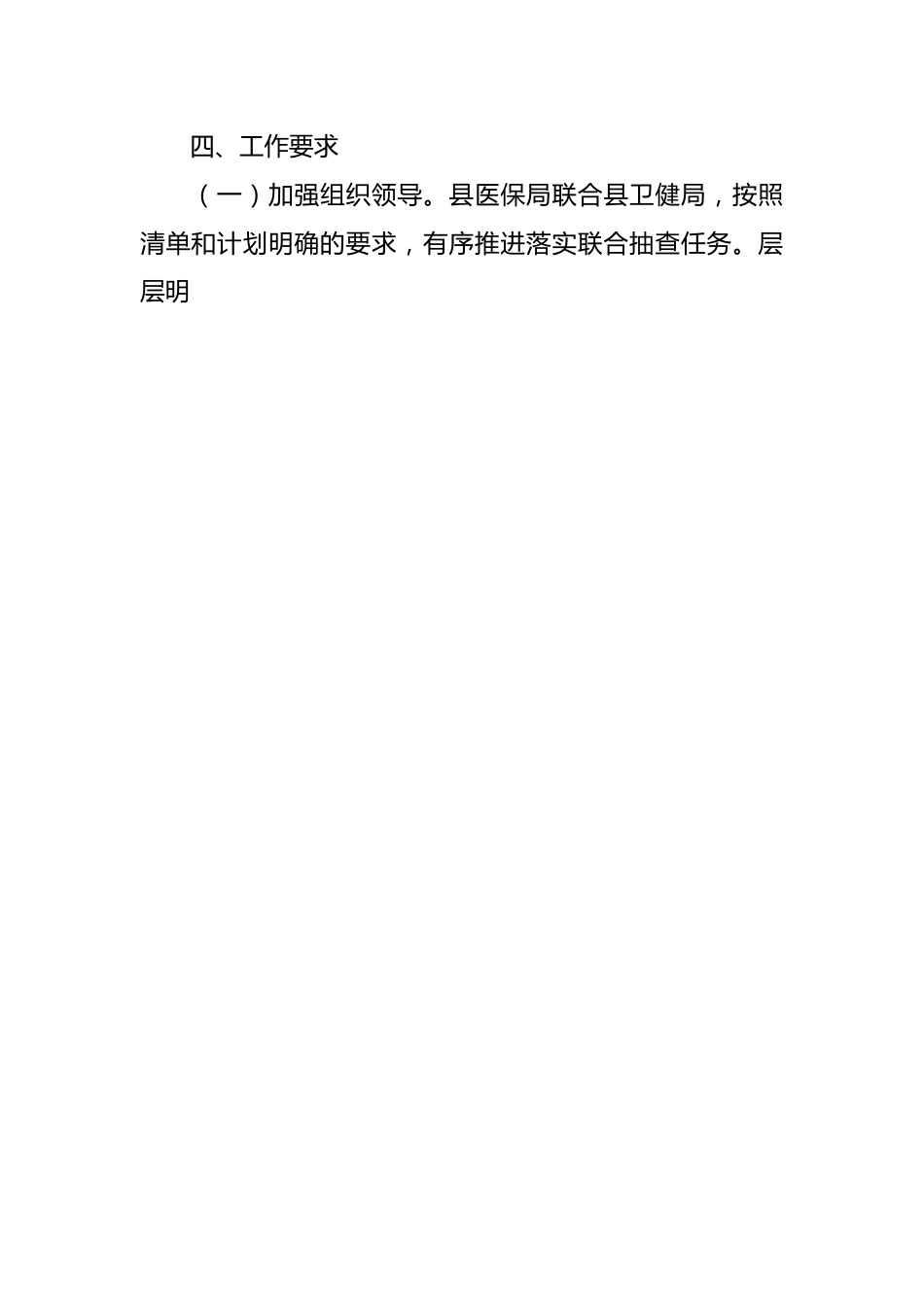 四、工作要求

（一）加强组织领导。县医保局联合县卫健局，按照清单和计划明确的要求，有序推进落实联合抽查任务。层层明